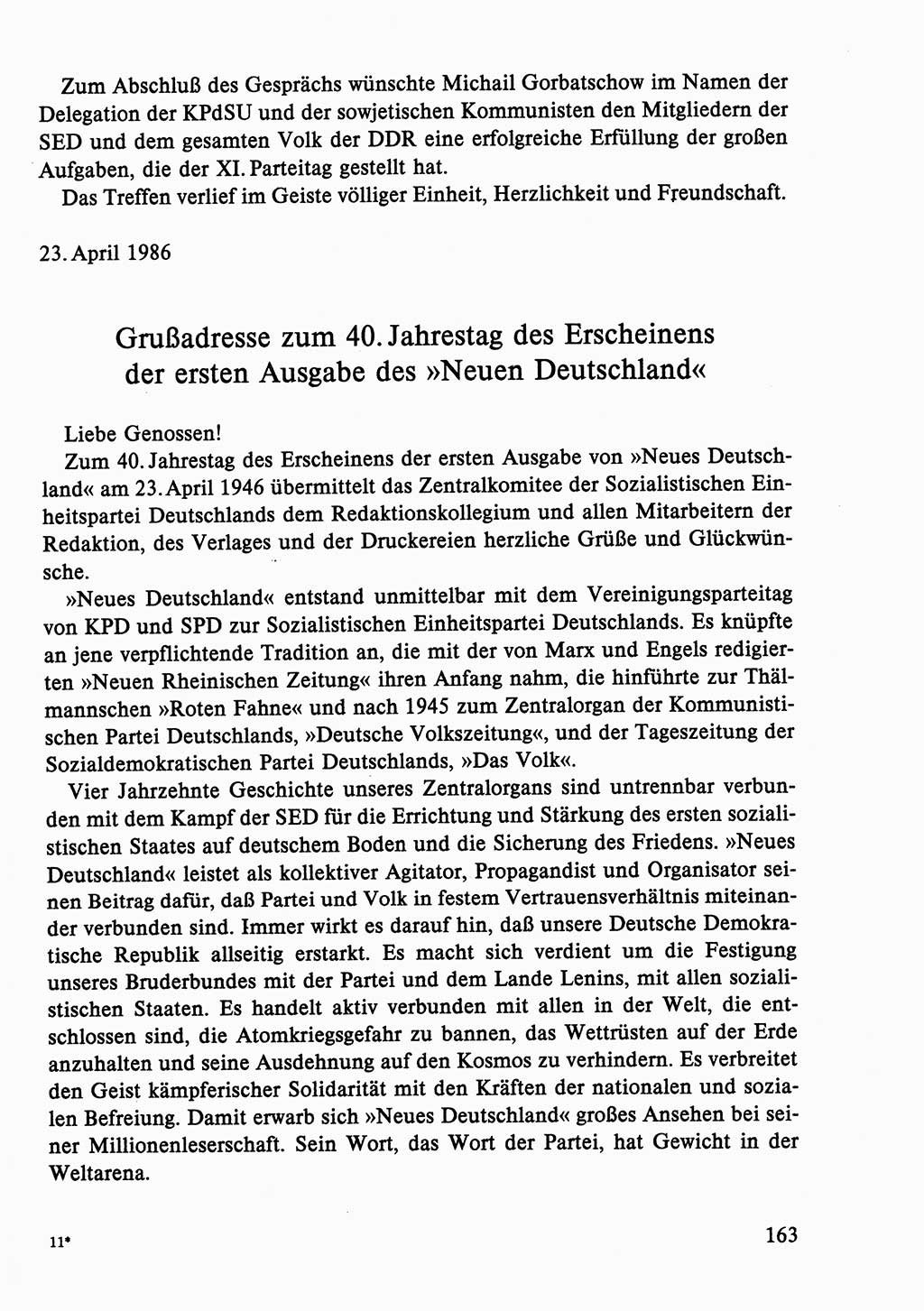 Zum Abschluß des Gesprächs wünschte Michail Gorbatschow im Namen der Delegation der KPdSU und der sowjetischen Kommunisten den Mitgliedern der SED und dem gesamten Volk der DDR eine erfolgreiche Erfüllung der großen Aufgaben, die der XI. Parteitag gestellt hat.

Das Treffen verlief im Geiste völliger Einheit, Herzlichkeit und Freundschaft.

23. April 1986

Grußadresse zum 40. Jahrestag des Erscheinens der ersten Ausgabe des »Neuen Deutschland«

Liebe Genossen!

Zum 40. Jahrestag des Erscheinens der ersten Ausgabe von »Neues Deutschland« am 23. April 1946 übermittelt das Zentralkomitee der Sozialistischen Einheitspartei Deutschlands dem Redaktionskollegium und allen Mitarbeitern der Redaktion, des Verlages und der Druckereien herzliche Grüße und Glückwünsche.

»Neues Deutschland« entstand unmittelbar mit dem Vereinigungsparteitag von KPD und SPD zur Sozialistischen Einheitspartei Deutschlands. Es knüpfte an jene verpflichtende Tradition an, die mit der von Marx und Engels redigierten »Neuen Rheinischen Zeitung« ihren Anfang nahm, die hinführte zur Thälmannschen »Roten Fahne« und nach 1945 zum Zentralorgan der Kommunistischen Partei Deutschlands, »Deutsche Volkszeitung«, und der Tageszeitung der Sozialdemokratischen Partei Deutschlands, »Das Volk«.

Vier Jahrzehnte Geschichte unseres Zentralorgans sind untrennbar verbunden mit dem Kampf der SED für die Errichtung und Stärkung des ersten sozialistischen Staates auf deutschem Boden und die Sicherung des Friedens. »Neues Deutschland« leistet als kollektiver Agitator, Propagandist und Organisator seinen Beitrag dafür, daß Partei und Volk in festem Vertrauensverhältnis miteinander verbunden sind. Immer wirkt es darauf hin, daß unsere Deutsche Demokratische Republik allseitig erstarkt. Es macht sich verdient um die Festigung unseres Bruderbundes mit der Partei und dem Lande Lenins, mit allen sozialistischen Staaten. Es handelt aktiv verbunden mit allen in der Welt, die entschlossen sind, die Atomkriegsgefahr zu bannen, das Wettrüsten auf der Erde anzuhalten und seine Ausdehnung auf den Kosmos zu verhindern. Es verbreitet den Geist kämpferischer Solidarität mit den Kräften der nationalen und sozialen Befreiung. Damit erwarb sich »Neues Deutschland« großes Ansehen bei seiner Millionenleserschaft. Sein Wort, das Wort der Partei, hat Gewicht in der Weltarena.

11*

163